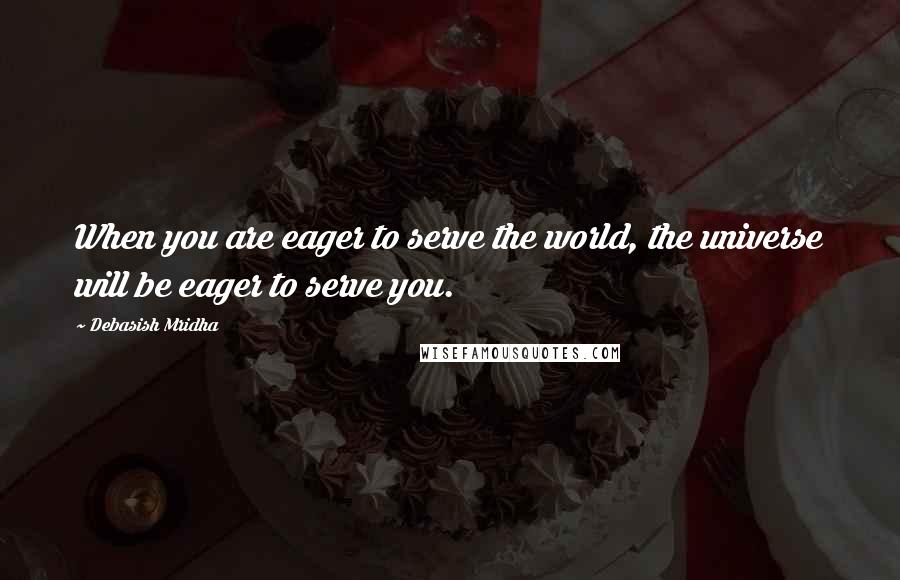 When you are eager to serve the world, the universe will be eager to serve you.

~ Debasish Mridha

WISEFAMOUSQUOTES.COM